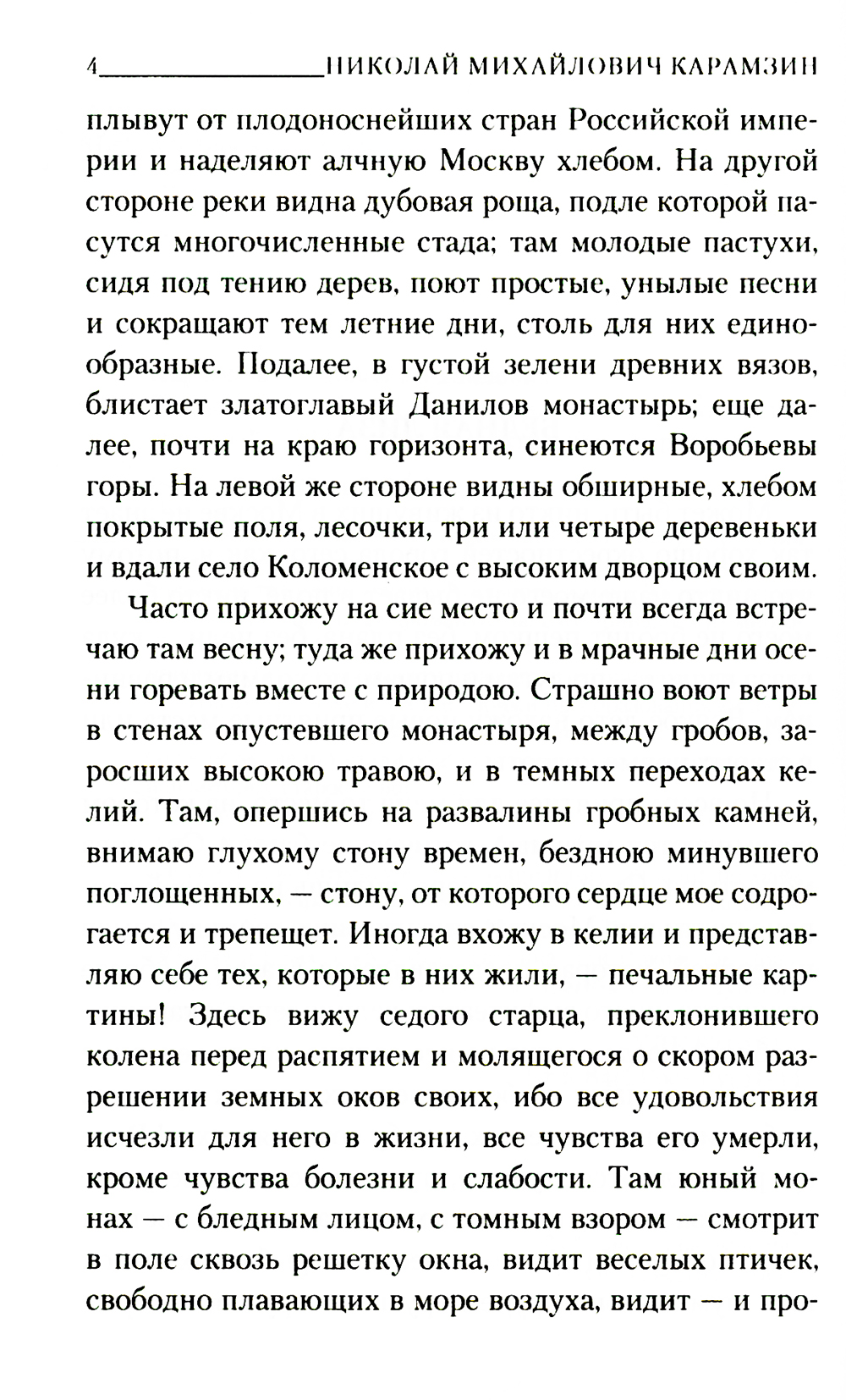 4 НИКОЛАЙ МИХАЙЛОВИЧ КАРАМЗИН

плывут от плодоноснейших стран Российской империи и наделяют алчную Москву хлебом. На другой стороне реки видна дубовая роща, подле которой пасутся многочисленные стада; там молодые пастухи, сидя под тению дерев, поют простые, унылые песни и сокращают тем летние дни, столь для них единообразные. Подалее, в густой зелени древних вязов, блистает златоглавый Данилов монастырь; еще далее, почти на краю горизонта, синеются Воробьевы горы. На левой же стороне видны обширные, хлебом покрытые поля, лесочки, три или четыре деревеньки и вдали село Коломенское с высоким дворцом своим.

Часто прихожу на сие место и почти всегда встречаю там весну; туда же прихожу и в мрачные дни осени горевать вместе с природою. Страшно воют ветры в стенах опустевшего монастыря, между гробов, заросших высокою травою, и в темных переходах келий. Там, опершись на развалины гробных камней, внимаю глухому стону времен, бездною минувшего поглощенных, — стону, от которого сердце мое содрогается и трепещет. Иногда вхожу в келии и представляю себе тех, которые в них жили, — печальные картины! Здесь вижу седого старца, преклонившего колена перед распятием и молящегося о скором разрешении земных оков своих, ибо все удовольствия исчезли для него в жизни, все чувства его умерли, кроме чувства болезни и слабости. Там юный монах — с бледным лицом, с томным взором — смотрит в поле сквозь решетку окна, видит веселых птичек, свободно плавающих в море воздуха, видит — и про-